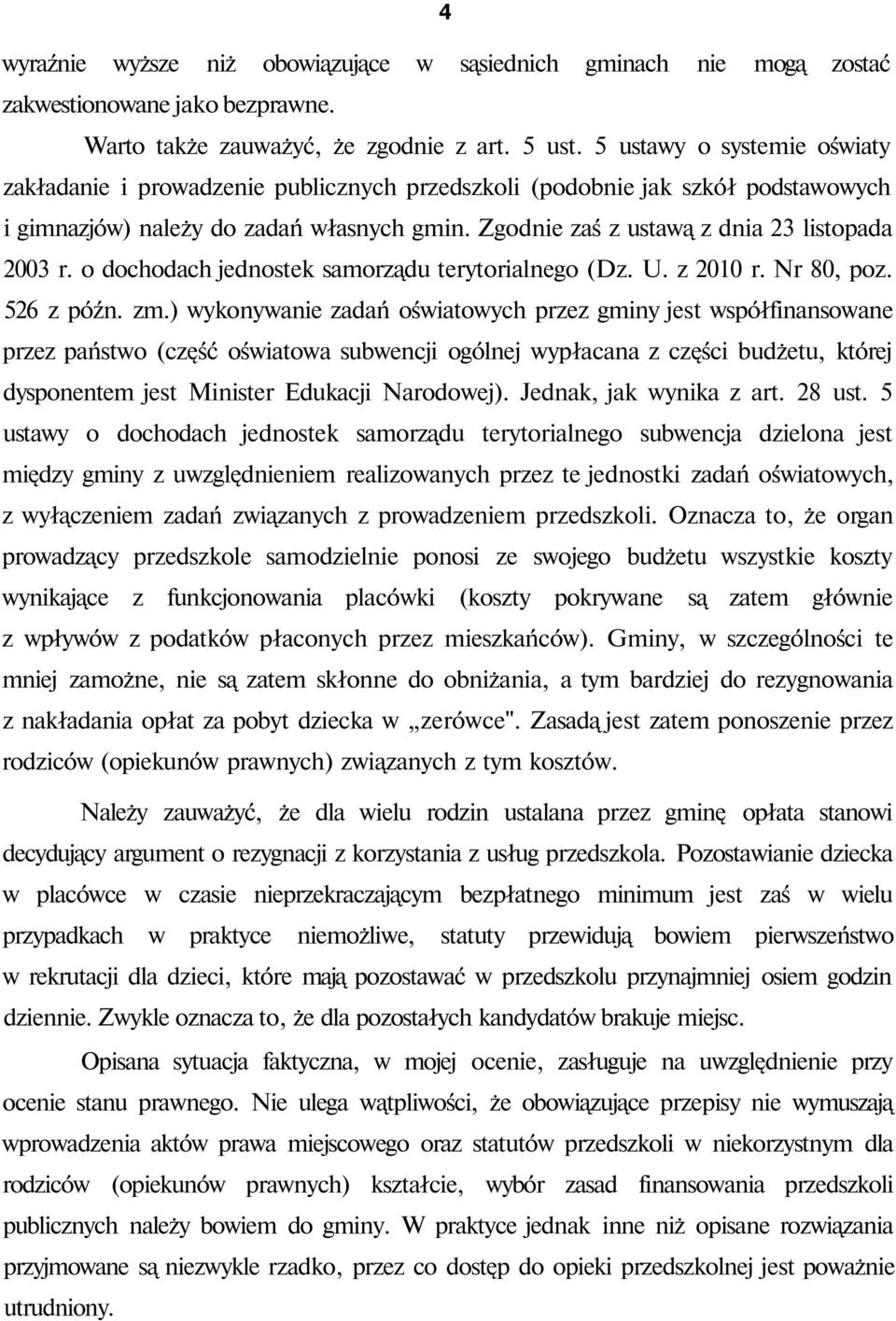 4

wyraźnie wyższe niż obowiązujące w sąsiednich gminach nie mogą zostać zakwestionowane jako bezprawne.

Warto także zauważyć, że zgodnie z art. 5 ust. 5 ustawy o systemie oświaty zakładanie i prowadzenie publicznych przedszkoli (podobnie jak szkół podstawowych i gimnazjów) należy do zadań własnych gmin. Zgodnie zaś z ustawą z dnia 23 listopada 2003 r. o dochodach jednostek samorządu terytorialnego (Dz. U. z 2010 r. Nr 80, poz. 526 z późn. zm.) wykonywanie zadań oświatowych przez gminy jest współfinansowane przez państwo (część oświatowa subwencji ogólnej wypłacana z części budżetu, której dysponentem jest Minister Edukacji Narodowej). Jednak, jak wynika z art. 28 ust. 5 ustawy o dochodach jednostek samorządu terytorialnego subwencja dzielona jest między gminy z uwzględnieniem realizowanych przez te jednostki zadań oświatowych, z wyłączeniem zadań związanych z prowadzeniem przedszkoli. Oznacza to, że organ prowadzący przedszkole samodzielnie ponosi ze swojego budżetu wszystkie koszty wynikające z funkcjonowania placówki (koszty pokrywane są zatem głównie z wpływów z podatków płaconych przez mieszkańców). Gminy, w szczególności te mniej zamożne, nie są zatem skłonne do obniżania, a tym bardziej do rezygnowania z nakładania opłat za pobyt dziecka w „zerówce". Zasadą jest zatem ponoszenie przez rodziców (opiekunów prawnych) związanych z tym kosztów.

Należy zauważyć, że dla wielu rodzin ustalana przez gminę opłata stanowi decydujący argument o rezygnacji z korzystania z usług przedszkola. Pozostawianie dziecka w placówce w czasie nieprzekraczającym bezpłatnego minimum jest zaś w wielu przypadkach w praktyce niemożliwe, statuty przewidują bowiem pierwszeństwo w rekrutacji dla dzieci, które mają pozostawać w przedszkolu przynajmniej osiem godzin dziennie. Zwykle oznacza to, że dla pozostałych kandydatów brakuje miejsc.

Opisana sytuacja faktyczna, w mojej ocenie, zasługuje na uwzględnienie przy ocenie stanu prawnego. Nie ulega wątpliwości, że obowiązujące przepisy nie wymuszają wprowadzenia aktów prawa miejscowego oraz statutów przedszkoli w niekorzystnym dla rodziców (opiekunów prawnych) kształcie, wybór zasad finansowania przedszkoli publicznych należy bowiem do gminy. W praktyce jednak inne niż opisane rozwiązania przyjmowane są niezwykle rzadko, przez co dostęp do opieki przedszkolnej jest poważnie utrudniony.